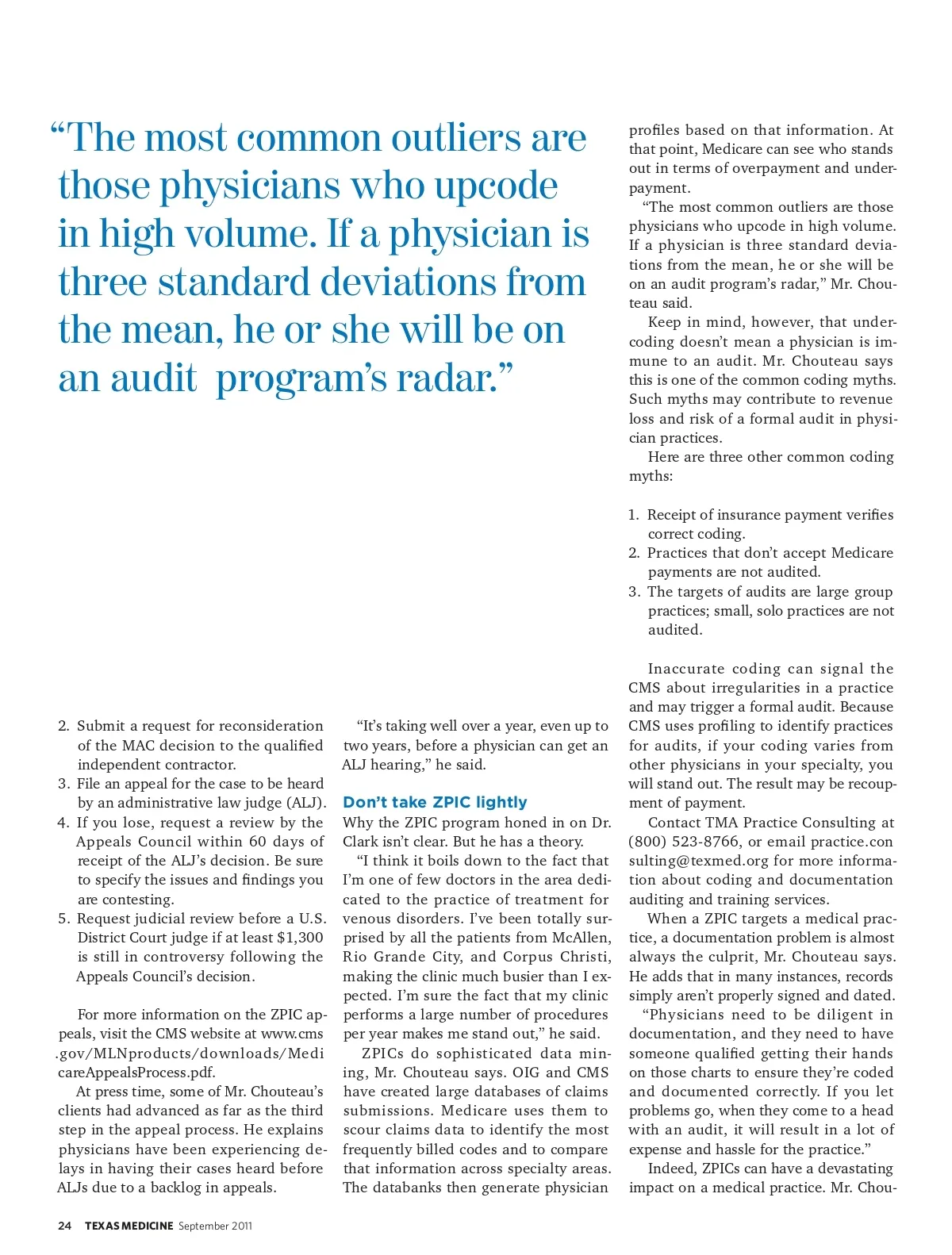 “The most common outliers are those physicians who upcode in high volume. If a physician is three standard deviations from the mean, he or she will be on an audit program’s radar.”

2. Submit a request for reconsideration of the MAC decision to the qualified independent contractor.
3. File an appeal for the case to be heard by an administrative law judge (ALJ).
4. If you lose, request a review by the Appeals Council within 60 days of receipt of the ALJ’s decision. Be sure to specify the issues and findings you are contesting.
5. Request judicial review before a U.S. District Court judge if at least $1,300 is still in controversy following the Appeals Council’s decision.

For more information on the ZPIC appeals, visit the CMS website at www.cms.gov/MLNproducts/downloads/MedicareAppealsProcess.pdf.

At press time, some of Mr. Chouteau’s clients had advanced as far as the third step in the appeal process. He explains physicians have been experiencing delays in having their cases heard before ALJs due to a backlog in appeals.

“It’s taking well over a year, even up to two years, before a physician can get an ALJ hearing,” he said.

Don’t take ZPIC lightly

Why the ZPIC program honed in on Dr. Clark isn’t clear. But he has a theory.

“I think it boils down to the fact that I’m one of few doctors in the area dedicated to the practice of treatment for venous disorders. I’ve been totally surprised by all the patients from McAllen, Rio Grande City, and Corpus Christi, making the clinic much busier than I expected. I’m sure the fact that my clinic performs a large number of procedures per year makes me stand out,” he said.

ZPICs do sophisticated data mining, Mr. Chouteau says. OIG and CMS have created large databases of claims submissions. Medicare uses them to scour claims data to identify the most frequently billed codes and to compare that information across specialty areas. The databanks then generate physician profiles based on that information. At that point, Medicare can see who stands out in terms of overpayment and underpayment.

“The most common outliers are those physicians who upcode in high volume. If a physician is three standard deviations from the mean, he or she will be on an audit program’s radar,” Mr. Chouteau said.

Keep in mind, however, that undercoding doesn’t mean a physician is immune to an audit. Mr. Chouteau says this is one of the common coding myths. Such myths may contribute to revenue loss and risk of a formal audit in physician practices.

Here are three other common coding myths:

1. Receipt of insurance payment verifies correct coding.
2. Practices that don’t accept Medicare payments are not audited.
3. The targets of audits are large group practices; small, solo practices are not audited.

Inaccurate coding can signal the CMS about irregularities in a practice and may trigger a formal audit. Because CMS uses profiling to identify practices for audits, if your coding varies from other physicians in your specialty, you will stand out. The result may be recoupment of payment.

Contact TMA Practice Consulting at (800) 523-8766, or email practice.consulting@texmed.org for more information about coding and documentation auditing and training services.

When a ZPIC targets a medical practice, a documentation problem is almost always the culprit, Mr. Chouteau says. He adds that in many instances, records simply aren’t properly signed and dated.

“Physicians need to be diligent in documentation, and they need to have someone qualified getting their hands on those charts to ensure they’re coded and documented correctly. If you let problems go, when they come to a head with an audit, it will result in a lot of expense and hassle for the practice.”

Indeed, ZPICs can have a devastating impact on a medical practice. Mr. Chou-

24 TEXAS MEDICINE September 2011